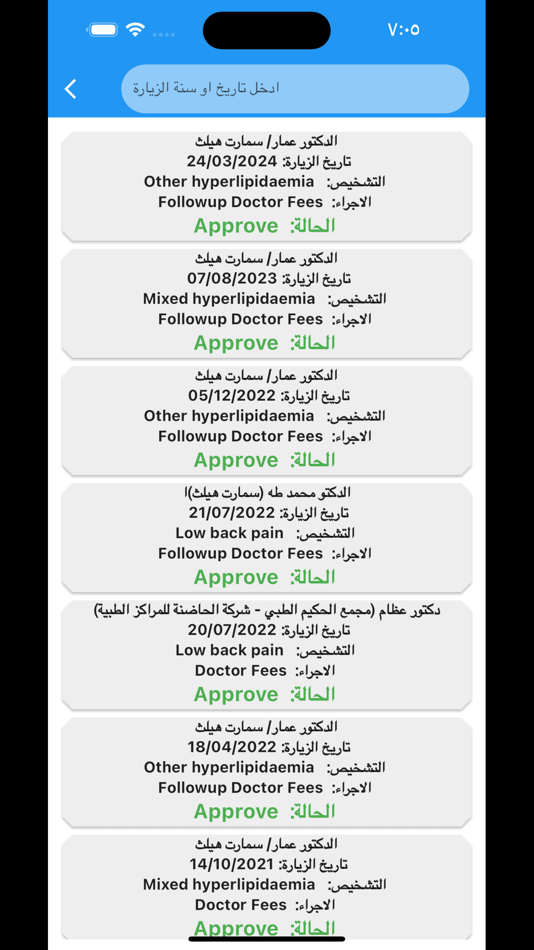 ٧:٠٥

ادخل تاريخ او سنة الزيارة

الدكتور عمار/ سمارت هيلث
تاريخ الزيارة: 24/03/2024
التشخيص: Other hyperlipidaemia
الاجراء: Followup Doctor Fees
الحالة: Approve

الدكتور عمار/ سمارت هيلث
تاريخ الزيارة: 07/08/2023
التشخيص: Mixed hyperlipidaemia
الاجراء: Followup Doctor Fees
الحالة: Approve

الدكتور عمار/ سمارت هيلث
تاريخ الزيارة: 05/12/2022
التشخيص: Other hyperlipidaemia
الاجراء: Followup Doctor Fees
الحالة: Approve

الدكتو محمد طه (سمارت هيلث)ا
تاريخ الزيارة: 21/07/2022
التشخيص: Low back pain
الاجراء: Followup Doctor Fees
الحالة: Approve

دكتور عظام (مجمع الحكيم الطبي - شركة الحاضنة للمراكز الطبية)
تاريخ الزيارة: 20/07/2022
التشخيص: Low back pain
الاجراء: Doctor Fees
الحالة: Approve

الدكتور عمار/ سمارت هيلث
تاريخ الزيارة: 18/04/2022
التشخيص: Other hyperlipidaemia
الاجراء: Followup Doctor Fees
الحالة: Approve

الدكتور عمار/ سمارت هيلث
تاريخ الزيارة: 14/10/2021
التشخيص: Mixed hyperlipidaemia
الاجراء: Doctor Fees
الحالة: Approve